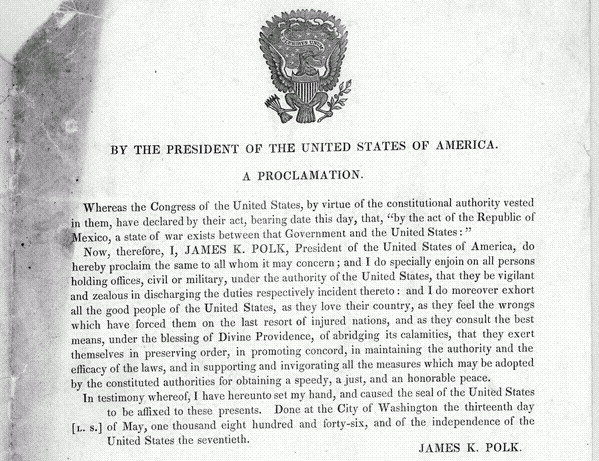 E PLURIBUS UNUM

BY THE PRESIDENT OF THE UNITED STATES OF AMERICA.

A PROCLAMATION.

Whereas the Congress of the United States, by virtue of the constitutional authority vested in them, have declared by their act, bearing date this day, that, "by the act of the Republic of Mexico, a state of war exists between that Government and the United States:"

Now, therefore, I, JAMES K. POLK, President of the United States of America, do hereby proclaim the same to all whom it may concern; and I do specially enjoin on all persons holding offices, civil or military, under the authority of the United States, that they be vigilant and zealous in discharging the duties respectively incident thereto: and I do moreover exhort all the good people of the United States, as they love their country, as they feel the wrongs which have forced them on the last resort of injured nations, and as they consult the best means, under the blessing of Divine Providence, of abridging its calamities, that they exert themselves in preserving order, in promoting concord, in maintaining the authority and the efficacy of the laws, and in supporting and invigorating all the measures which may be adopted by the constituted authorities for obtaining a speedy, a just, and an honorable peace.

In testimony whereof, I have hereunto set my hand, and caused the seal of the United States to be affixed to these presents. Done at the City of Washington the thirteenth day [L. S.] of May, one thousand eight hundred and forty-six, and of the independence of the United States the seventieth.

JAMES K. POLK.